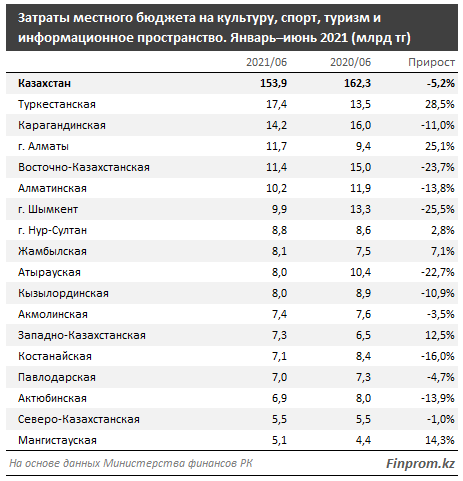 Затраты местного бюджета на культуру, спорт, туризм и информационное пространство. Январь–июнь 2021 (млрд тг)

| | 2021/06 | 2020/06 | Прирост |
|---|---|---|---|
| **Казахстан** | **153,9** | **162,3** | **-5,2%** |
| Туркестанская | 17,4 | 13,5 | 28,5% |
| Карагандинская | 14,2 | 16,0 | -11,0% |
| г. Алматы | 11,7 | 9,4 | 25,1% |
| Восточно-Казахстанская | 11,4 | 15,0 | -23,7% |
| Алматинская | 10,2 | 11,9 | -13,8% |
| г. Шымкент | 9,9 | 13,3 | -25,5% |
| г. Нур-Султан | 8,8 | 8,6 | 2,8% |
| Жамбылская | 8,1 | 7,5 | 7,1% |
| Атырауская | 8,0 | 10,4 | -22,7% |
| Кызылординская | 8,0 | 8,9 | -10,9% |
| Акмолинская | 7,4 | 7,6 | -3,5% |
| Западно-Казахстанская | 7,3 | 6,5 | 12,5% |
| Костанайская | 7,1 | 8,4 | -16,0% |
| Павлодарская | 7,0 | 7,3 | -4,7% |
| Актюбинская | 6,9 | 8,0 | -13,9% |
| Северо-Казахстанская | 5,5 | 5,5 | -1,0% |
| Мангистауская | 5,1 | 4,4 | 14,3% |

На основе данных Министерства финансов РК

Finprom.kz